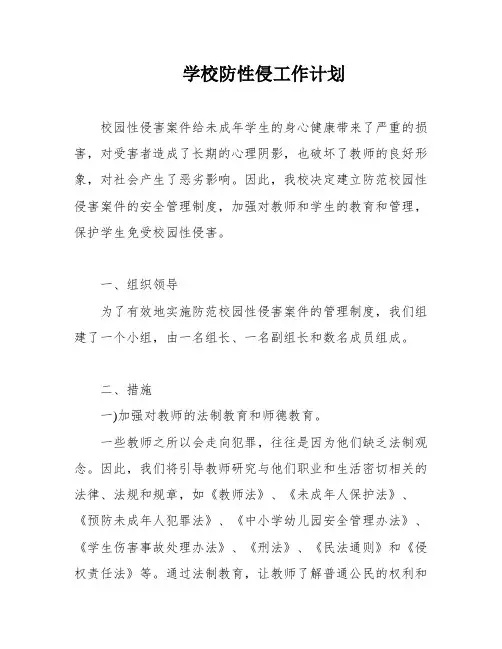 学校防性侵工作计划

校园性侵害案件给未成年学生的身心健康带来了严重的损害，对受害者造成了长期的心理阴影，也破坏了教师的良好形象，对社会产生了恶劣影响。因此，我校决定建立防范校园性侵害案件的安全管理制度，加强对教师和学生的教育和管理，保护学生免受校园性侵害。

一、组织领导

为了有效地实施防范校园性侵害案件的管理制度，我们组建了一个小组，由一名组长、一名副组长和数名成员组成。

二、措施

一)加强对教师的法制教育和师德教育。

一些教师之所以会走向犯罪，往往是因为他们缺乏法制观念。因此，我们将引导教师研究与他们职业和生活密切相关的法律、法规和规章，如《教师法》、《未成年人保护法》、《预防未成年人犯罪法》、《中小学幼儿园安全管理办法》、《学生伤害事故处理办法》、《刑法》、《民法通则》和《侵权责任法》等。通过法制教育，让教师了解普通公民的权利和